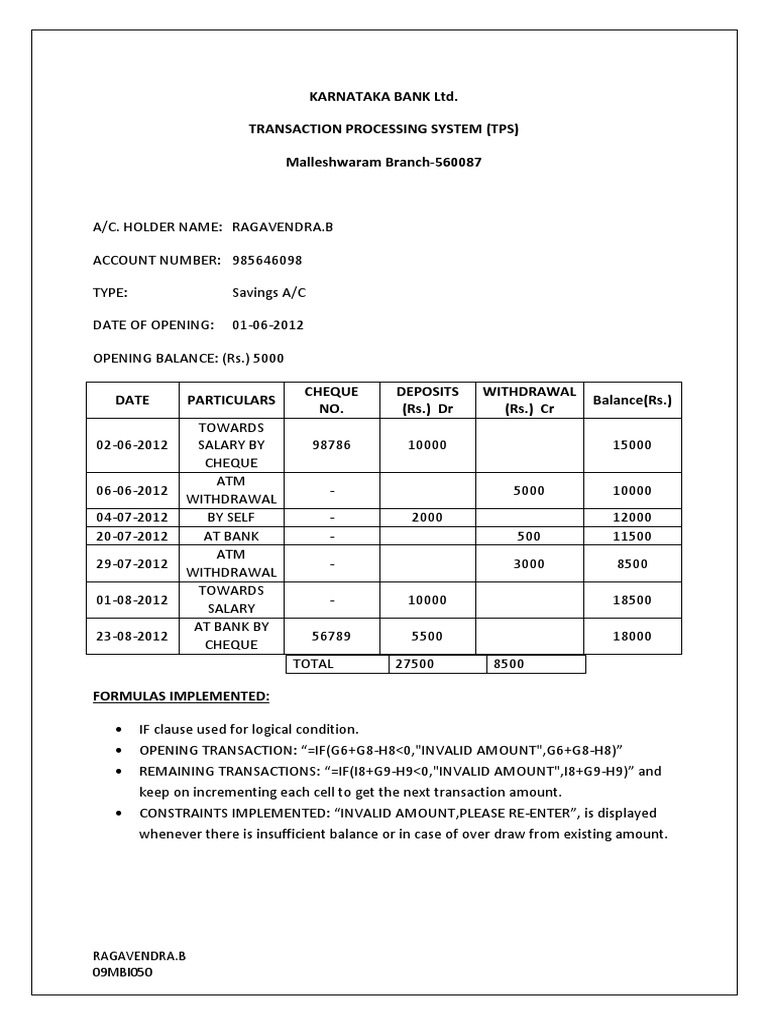 KARNATAKA BANK Ltd.

TRANSACTION PROCESSING SYSTEM (TPS)

Malleshwaram Branch-560087

A/C. HOLDER NAME: RAGAVENDRA.B

ACCOUNT NUMBER: 985646098

TYPE: Savings A/C

DATE OF OPENING: 01-06-2012

OPENING BALANCE: (Rs.) 5000

| DATE | PARTICULARS | CHEQUE NO. | DEPOSITS (Rs.) Dr | WITHDRAWAL (Rs.) Cr | Balance(Rs.) |
|---|---|---|---|---|---|
| 02-06-2012 | TOWARDS SALARY BY CHEQUE | 98786 | 10000 | | 15000 |
| 06-06-2012 | ATM WITHDRAWAL | - | | 5000 | 10000 |
| 04-07-2012 | BY SELF | - | 2000 | | 12000 |
| 20-07-2012 | AT BANK | - | | 500 | 11500 |
| 29-07-2012 | ATM WITHDRAWAL | - | | 3000 | 8500 |
| 01-08-2012 | TOWARDS SALARY | - | 10000 | | 18500 |
| 23-08-2012 | AT BANK BY CHEQUE | 56789 | 5500 | | 18000 |
| | | TOTAL | 27500 | 8500 | |

FORMULAS IMPLEMENTED:

• IF clause used for logical condition.
• OPENING TRANSACTION: “=IF(G6+G8-H8<0,"INVALID AMOUNT",G6+G8-H8)”
• REMAINING TRANSACTIONS: “=IF(I8+G9-H9<0,"INVALID AMOUNT",I8+G9-H9)” and keep on incrementing each cell to get the next transaction amount.
• CONSTRAINTS IMPLEMENTED: “INVALID AMOUNT,PLEASE RE-ENTER”, is displayed whenever there is insufficient balance or in case of over draw from existing amount.

RAGAVENDRA.B
09MBI050